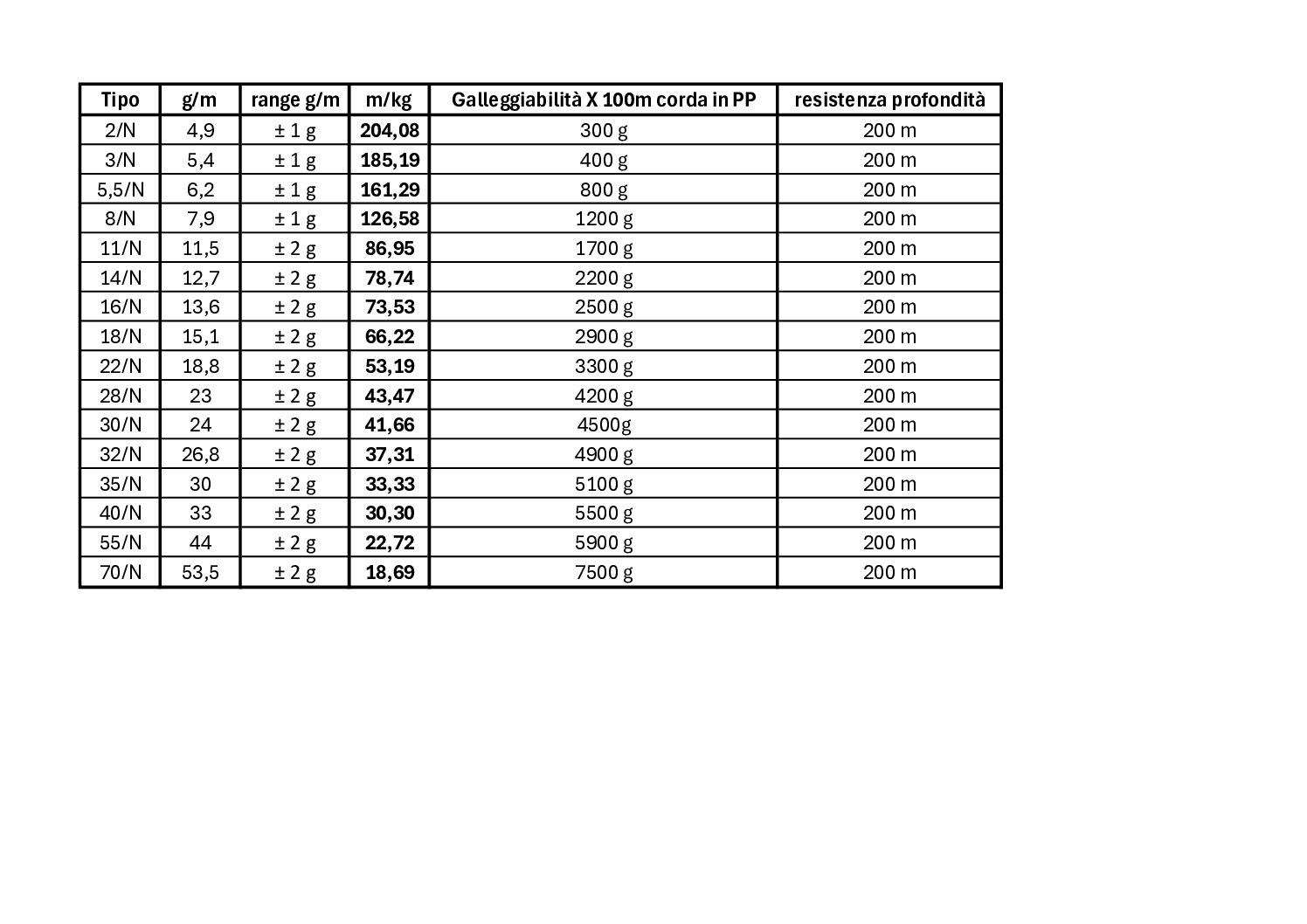 | Tipo | g/m | range g/m | m/kg | Galleggiabilità X 100m corda in PP | resistenza profondità |
|---|---|---|---|---|---|
| 2/N | 4,9 | ± 1 g | 204,08 | 300 g | 200 m |
| 3/N | 5,4 | ± 1 g | 185,19 | 400 g | 200 m |
| 5,5/N | 6,2 | ± 1 g | 161,29 | 800 g | 200 m |
| 8/N | 7,9 | ± 1 g | 126,58 | 1200 g | 200 m |
| 11/N | 11,5 | ± 2 g | 86,95 | 1700 g | 200 m |
| 14/N | 12,7 | ± 2 g | 78,74 | 2200 g | 200 m |
| 16/N | 13,6 | ± 2 g | 73,53 | 2500 g | 200 m |
| 18/N | 15,1 | ± 2 g | 66,22 | 2900 g | 200 m |
| 22/N | 18,8 | ± 2 g | 53,19 | 3300 g | 200 m |
| 28/N | 23 | ± 2 g | 43,47 | 4200 g | 200 m |
| 30/N | 24 | ± 2 g | 41,66 | 4500g | 200 m |
| 32/N | 26,8 | ± 2 g | 37,31 | 4900 g | 200 m |
| 35/N | 30 | ± 2 g | 33,33 | 5100 g | 200 m |
| 40/N | 33 | ± 2 g | 30,30 | 5500 g | 200 m |
| 55/N | 44 | ± 2 g | 22,72 | 5900 g | 200 m |
| 70/N | 53,5 | ± 2 g | 18,69 | 7500 g | 200 m |